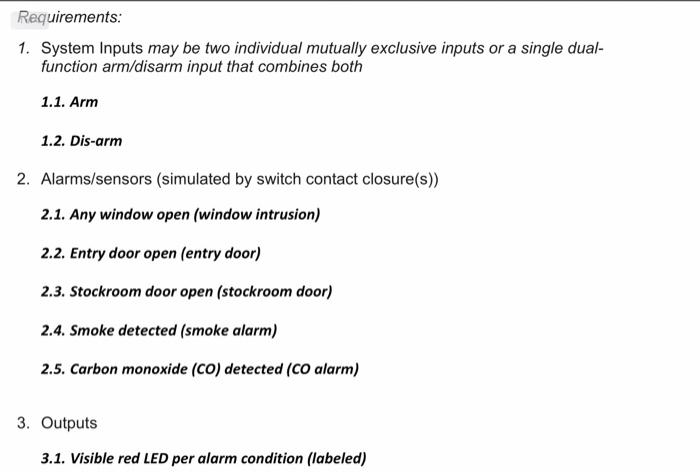 Requirements:

1. System Inputs may be two individual mutually exclusive inputs or a single dual-function arm/disarm input that combines both

1.1. Arm

1.2. Dis-arm

2. Alarms/sensors (simulated by switch contact closure(s))

2.1. Any window open (window intrusion)

2.2. Entry door open (entry door)

2.3. Stockroom door open (stockroom door)

2.4. Smoke detected (smoke alarm)

2.5. Carbon monoxide (CO) detected (CO alarm)

3. Outputs

3.1. Visible red LED per alarm condition (labeled)